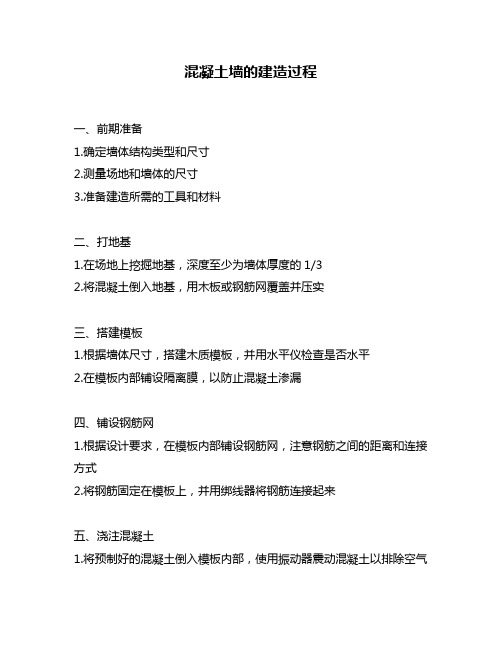 混凝土墙的建造过程

一、前期准备

1.确定墙体结构类型和尺寸

2.测量场地和墙体的尺寸

3.准备建造所需的工具和材料

二、打地基

1.在场地上挖掘地基，深度至少为墙体厚度的 1/3

2.将混凝土倒入地基，用木板或钢筋网覆盖并压实

三、搭建模板

1.根据墙体尺寸，搭建木质模板，并用水平仪检查是否水平

2.在模板内部铺设隔离膜，以防止混凝土渗漏

四、铺设钢筋网

1.根据设计要求，在模板内部铺设钢筋网，注意钢筋之间的距离和连接方式

2.将钢筋固定在模板上，并用绑线器将钢筋连接起来

五、浇注混凝土

1.将预制好的混凝土倒入模板内部，使用振动器震动混凝土以排除空气